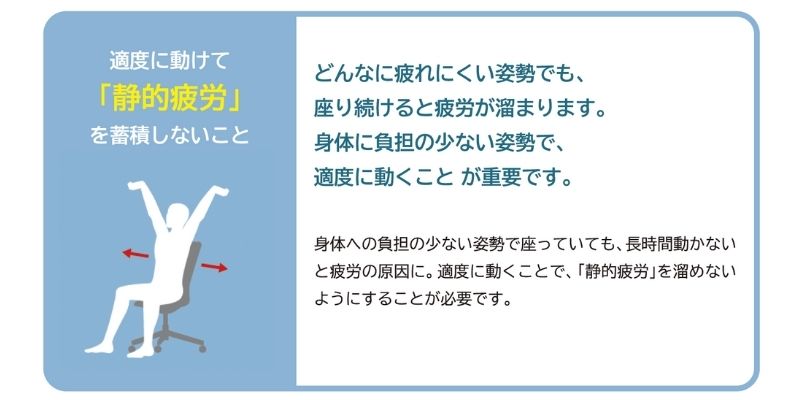 適度に動けて
「静的疲労」
を蓄積しないこと

どんなに疲れにくい姿勢でも、
座り続けると疲労が溜まります。
身体に負担の少ない姿勢で、
適度に動くこと が重要です。

身体への負担の少ない姿勢で座っていても、長時間動かないと疲労の原因に。適度に動くことで、「静的疲労」を溜めないようにすることが必要です。